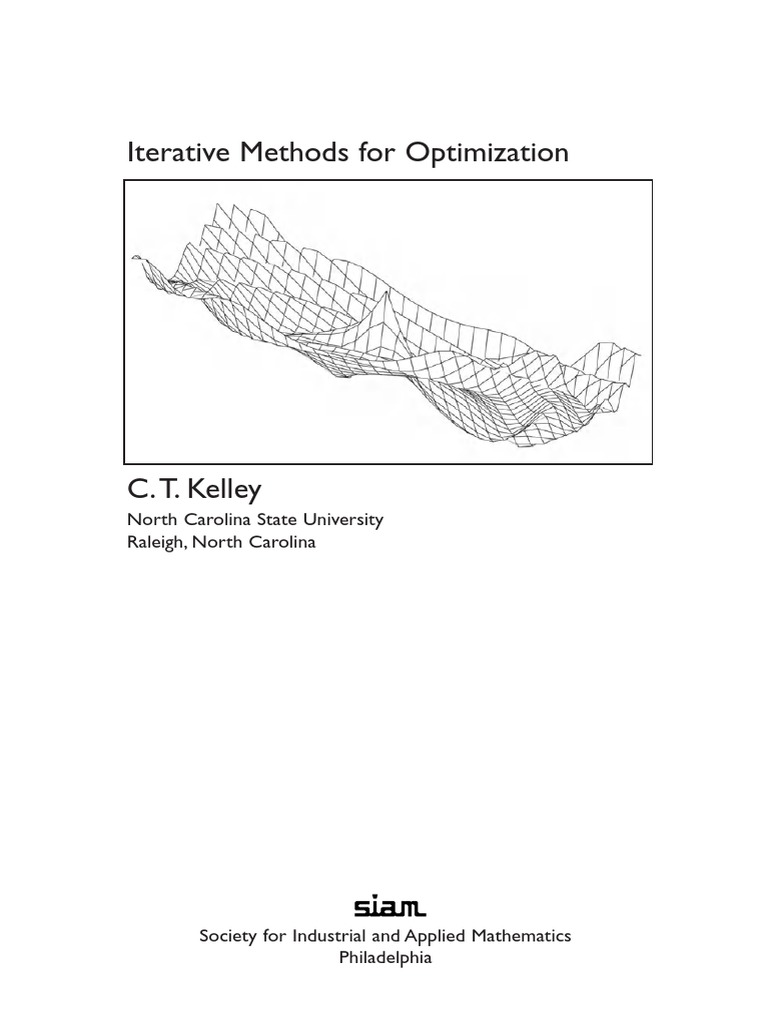 Iterative Methods for Optimization

C. T. Kelley

North Carolina State University
Raleigh, North Carolina

siam

Society for Industrial and Applied Mathematics
Philadelphia